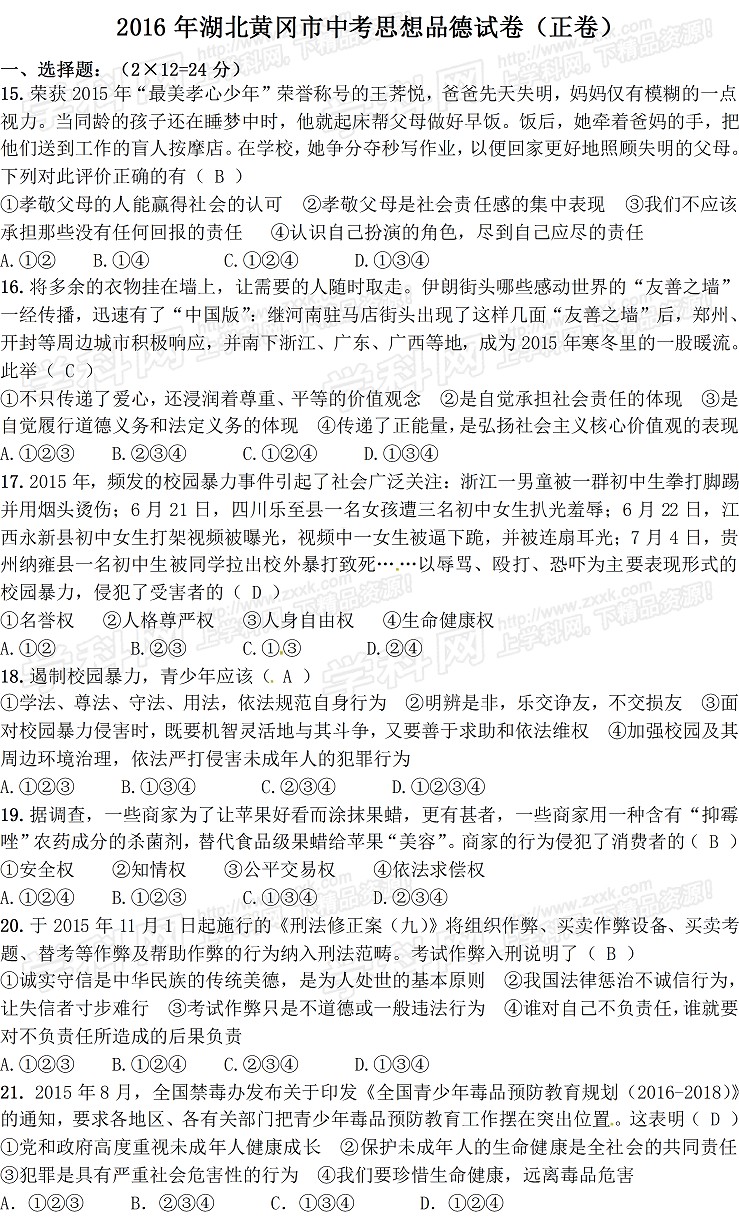 2016 年湖北黄冈市中考思想品德试卷（正卷）

一、选择题：（2×12=24 分）

15. 荣获 2015 年“最美孝心少年”荣誉称号的王荠悦，爸爸先天失明，妈妈仅有模糊的一点视力。当同龄的孩子还在睡梦中时，他就起床帮父母做好早饭。饭后，她牵着爸妈的手，把他们送到工作的盲人按摩店。在学校，她争分夺秒写作业，以便回家更好地照顾失明的父母。下列对此评价正确的有（ B ）

①孝敬父母的人能赢得社会的认可 ②孝敬父母是社会责任感的集中表现 ③我们不应该承担那些没有任何回报的责任 ④认识自己扮演的角色，尽到自己应尽的责任

A.①② B.①④ C.①②④ D.①③④

16. 将多余的衣物挂在墙上，让需要的人随时取走。伊朗街头哪些感动世界的“友善之墙”一经传播，迅速有了“中国版”：继河南驻马店街头出现了这样几面“友善之墙”后，郑州、开封等周边城市积极响应，并南下浙江、广东、广西等地，成为 2015 年寒冬里的一股暖流。此举（ C ）

①不只传递了爱心，还浸润着尊重、平等的价值观念 ②是自觉承担社会责任的体现 ③是自觉履行道德义务和法定义务的体现 ④传递了正能量，是弘扬社会主义核心价值观的表现

A.①②③ B.②③④ C.①②④ D.①③④

17. 2015 年，频发的校园暴力事件引起了社会广泛关注：浙江一男童被一群初中生拳打脚踢并用烟头烫伤；6 月 21 日，四川乐至县一名女孩遭三名初中女生扒光羞辱；6 月 22 日，江西永新县初中女生打架视频被曝光，视频中一女生被逼下跪，并被连扇耳光；7 月 4 日，贵州纳雍县一名初中生被同学拉出校外暴打致死……以辱骂、殴打、恐吓为主要表现形式的校园暴力，侵犯了受害者的（ D ）

①名誉权 ②人格尊严权 ③人身自由权 ④生命健康权

A.①② B.②③ C.①③ D.②④

18. 遏制校园暴力，青少年应该（ A ）

①学法、尊法、守法、用法，依法规范自身行为 ②明辨是非，乐交诤友，不交损友 ③面对校园暴力侵害时，既要机智灵活地与其斗争，又要善于求助和依法维权 ④加强校园及其周边环境治理，依法严打侵害未成年人的犯罪行为

A.①②③ B.①③④ C.②③④ D.①②③④

19. 据调查，一些商家为了让苹果好看而涂抹果蜡，更有甚者，一些商家用一种含有“抑霉唑”农药成分的杀菌剂，替代食品级果蜡给苹果“美容”。商家的行为侵犯了消费者的（ B ）

①安全权 ②知情权 ③公平交易权 ④依法求偿权

A.①②④ B.①②③ C.①③④ D.②③④

20. 于 2015 年 11 月 1 日起施行的《刑法修正案（九）》将组织作弊、买卖作弊设备、买卖考题、替考等作弊及帮助作弊的行为纳入刑法范畴。考试作弊入刑说明了（ B ）

①诚实守信是中华民族的传统美德，是为人处世的基本原则 ②我国法律惩治不诚信行为，让失信者寸步难行 ③考试作弊只是不道德或一般违法行为 ④谁对自己不负责任，谁就要对不负责任所造成的后果负责

A.①②③ B.①②④ C.②③④ D.①③④

21. 2015 年 8 月，全国禁毒办发布关于印发《全国青少年毒品预防教育规划（2016-2018）》的通知，要求各地区、各有关部门把青少年毒品预防教育工作摆在突出位置。这表明（ D ）

①党和政府高度重视未成年人健康成长 ②保护未成年人的生命健康是全社会的共同责任 ③犯罪是具有严重社会危害性的行为 ④我们要珍惜生命健康，远离毒品危害

A. ①②③ B. ②③④ C. ①③④ D. ①②④